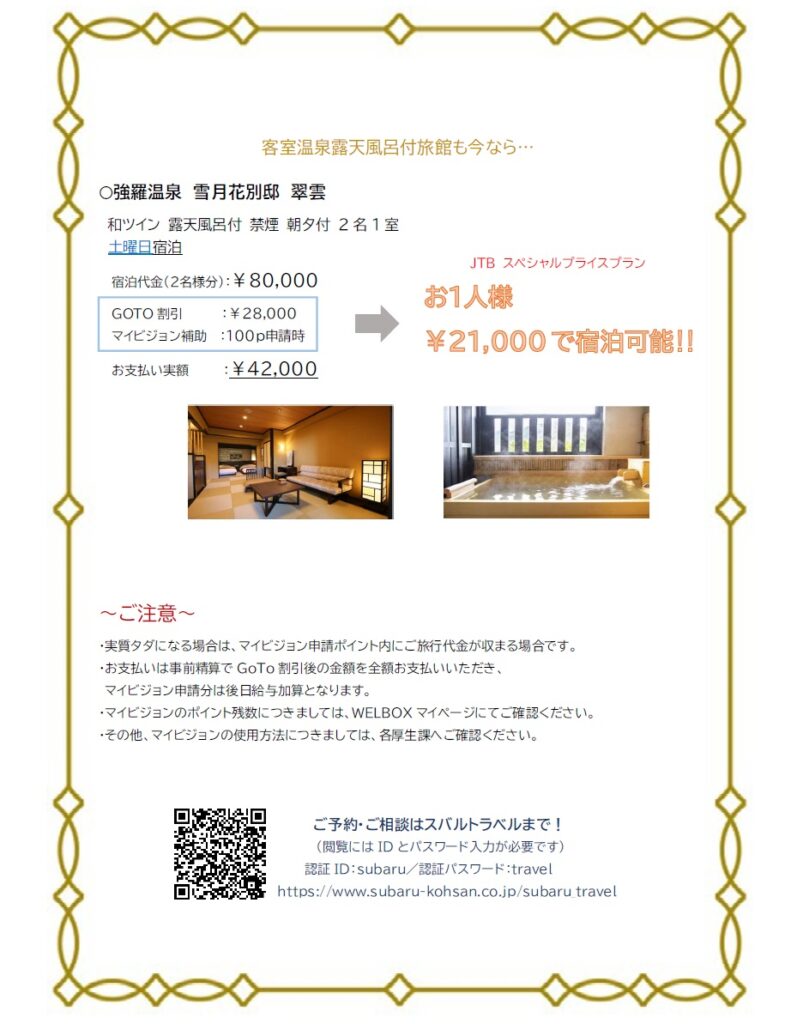 客室温泉露天風呂付旅館も今なら…

○強羅温泉 雪月花別邸 翠雲

和ツイン 露天風呂付 禁煙 朝夕付 2名1室
土曜日宿泊

宿泊代金(2名様分):¥80,000

GOTO 割引 :¥28,000
マイビジョン補助 :100p申請時

お支払い実額 :¥42,000

JTB スペシャルプライスプラン
お1人様
¥21,000で宿泊可能!!

~ご注意~
・実質タダになる場合は、マイビジョン申請ポイント内にご旅行代金が収まる場合です。
・お支払いは事前精算で GoTo 割引後の金額を全額お支払いいただき、マイビジョン申請分は後日給与加算となります。
・マイビジョンのポイント残数につきましては、WELBOX マイページにてご確認ください。
・その他、マイビジョンの使用方法につきましては、各厚生課へご確認ください。

ご予約・ご相談はスバルトラベルまで!
(閲覧には ID とパスワード入力が必要です)
認証 ID:subaru/認証パスワード:travel
https://www.subaru-kohsan.co.jp/subaru_travel